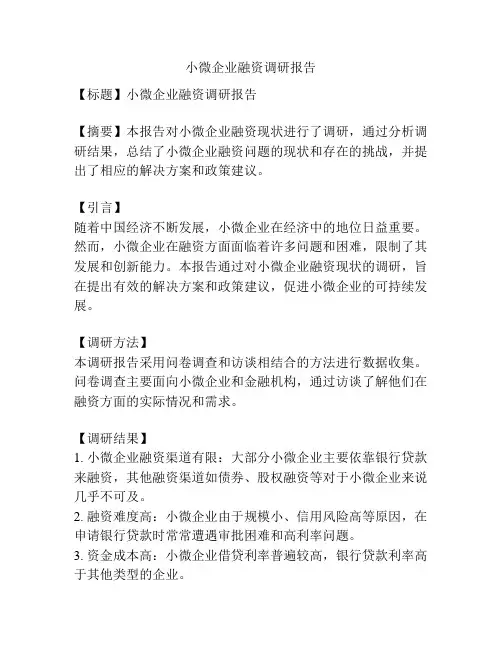 小微企业融资调研报告

【标题】小微企业融资调研报告

【摘要】本报告对小微企业融资现状进行了调研，通过分析调研结果，总结了小微企业融资问题的现状和存在的挑战，并提出了相应的解决方案和政策建议。

【引言】
随着中国经济不断发展，小微企业在经济中的地位日益重要。然而，小微企业在融资方面面临着许多问题和困难，限制了其发展和创新能力。本报告通过对小微企业融资现状的调研，旨在提出有效的解决方案和政策建议，促进小微企业的可持续发展。

【调研方法】
本调研报告采用问卷调查和访谈相结合的方法进行数据收集。问卷调查主要面向小微企业和金融机构，通过访谈了解他们在融资方面的实际情况和需求。

【调研结果】
1. 小微企业融资渠道有限：大部分小微企业主要依靠银行贷款来融资，其他融资渠道如债券、股权融资等对于小微企业来说几乎不可及。
2. 融资难度高：小微企业由于规模小、信用风险高等原因，在申请银行贷款时常常遭遇审批困难和高利率问题。
3. 资金成本高：小微企业借贷利率普遍较高，银行贷款利率高于其他类型的企业。